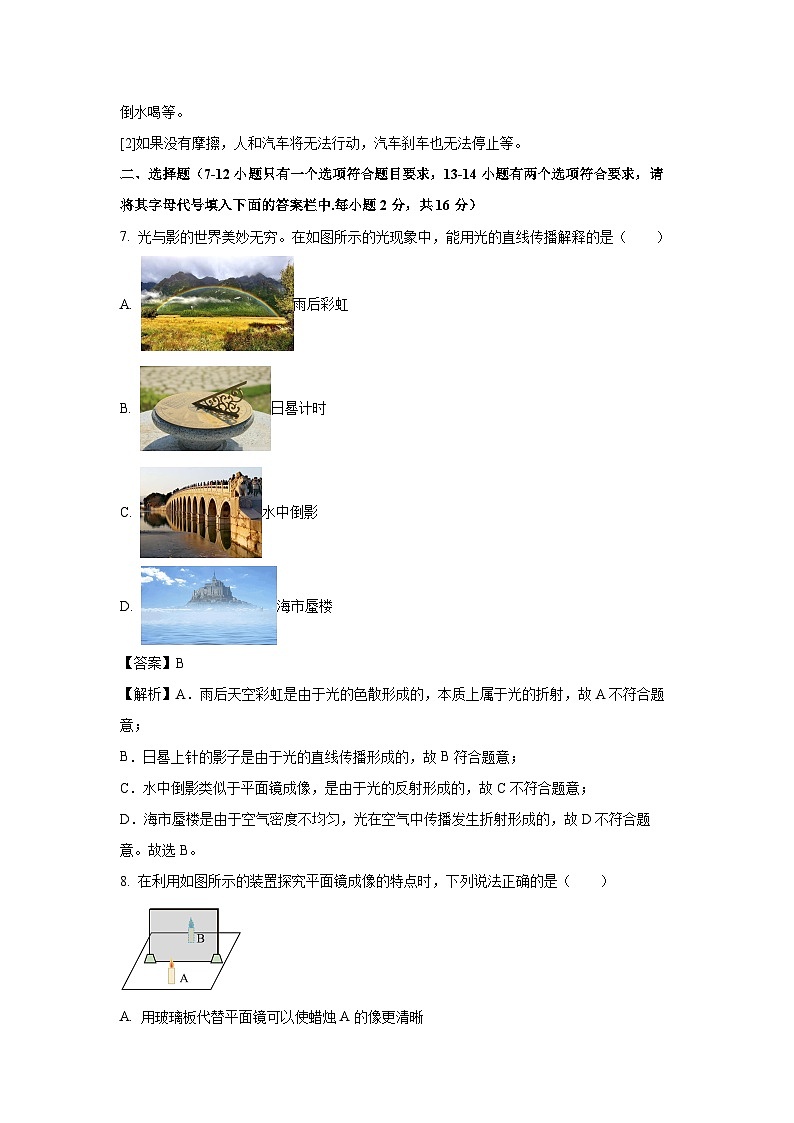 倒水喝等。

[2]如果没有摩擦，人和汽车将无法行动，汽车刹车也无法停止等。

二、选择题（7-12 小题只有一个选项符合题目要求，13-14 小题有两个选项符合要求，请将其字母代号填入下面的答案栏中.每小题 2 分，共 16 分）

7. 光与影的世界美妙无穷。在如图所示的光现象中，能用光的直线传播解释的是（　　）

A. 雨后彩虹

B. 日晷计时

C. 水中倒影

D. 海市蜃楼

【答案】B

【解析】A．雨后天空彩虹是由于光的色散形成的，本质上属于光的折射，故 A 不符合题意；

B．日晷上针的影子是由于光的直线传播形成的，故 B 符合题意；

C．水中倒影类似于平面镜成像，是由于光的反射形成的，故 C 不符合题意；

D．海市蜃楼是由于空气密度不均匀，光在空气中传播发生折射形成的，故 D 不符合题意。故选 B。

8. 在利用如图所示的装置探究平面镜成像的特点时，下列说法正确的是（　　）

B

A

A. 用玻璃板代替平面镜可以使蜡烛 A 的像更清晰